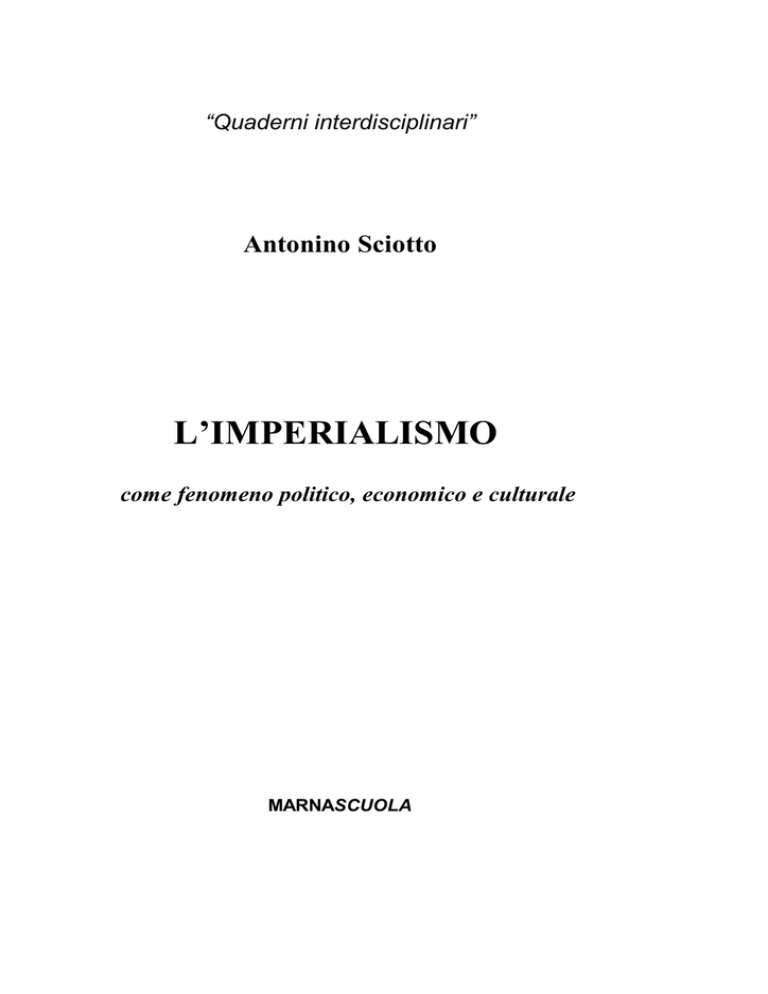 “Quaderni interdisciplinari”

Antonino Sciotto

L’IMPERIALISMO

come fenomeno politico, economico e culturale

MARNASCUOLA